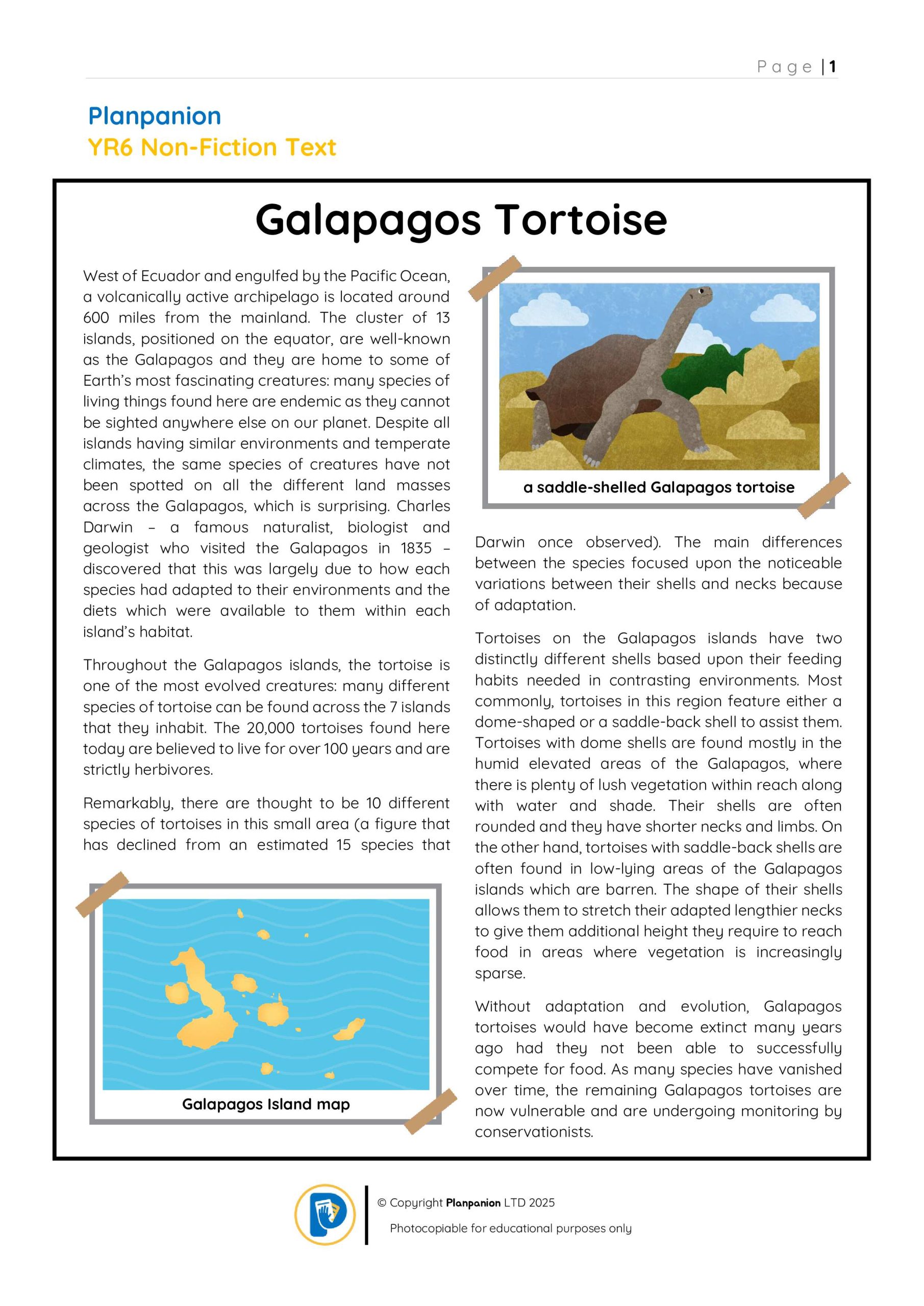 Page | 1

Planpanion
YR6 Non-Fiction Text

Galapagos Tortoise

West of Ecuador and engulfed by the Pacific Ocean, a volcanically active archipelago is located around 600 miles from the mainland. The cluster of 13 islands, positioned on the equator, are well-known as the Galapagos and they are home to some of Earth's most fascinating creatures: many species of living things found here are endemic as they cannot be sighted anywhere else on our planet. Despite all islands having similar environments and temperate climates, the same species of creatures have not been spotted on all the different land masses across the Galapagos, which is surprising. Charles Darwin – a famous naturalist, biologist and geologist who visited the Galapagos in 1835 – discovered that this was largely due to how each species had adapted to their environments and the diets which were available to them within each island's habitat.

Throughout the Galapagos islands, the tortoise is one of the most evolved creatures: many different species of tortoise can be found across the 7 islands that they inhabit. The 20,000 tortoises found here today are believed to live for over 100 years and are strictly herbivores.

Remarkably, there are thought to be 10 different species of tortoises in this small area (a figure that has declined from an estimated 15 species that

Galapagos Island map

a saddle-shelled Galapagos tortoise

Darwin once observed). The main differences between the species focused upon the noticeable variations between their shells and necks because of adaptation.

Tortoises on the Galapagos islands have two distinctly different shells based upon their feeding habits needed in contrasting environments. Most commonly, tortoises in this region feature either a dome-shaped or a saddle-back shell to assist them. Tortoises with dome shells are found mostly in the humid elevated areas of the Galapagos, where there is plenty of lush vegetation within reach along with water and shade. Their shells are often rounded and they have shorter necks and limbs. On the other hand, tortoises with saddle-back shells are often found in low-lying areas of the Galapagos islands which are barren. The shape of their shells allows them to stretch their adapted lengthier necks to give them additional height they require to reach food in areas where vegetation is increasingly sparse.

Without adaptation and evolution, Galapagos tortoises would have become extinct many years ago had they not been able to successfully compete for food. As many species have vanished over time, the remaining Galapagos tortoises are now vulnerable and are undergoing monitoring by conservationists.

© Copyright Planpanion LTD 2025
Photocopiable for educational purposes only